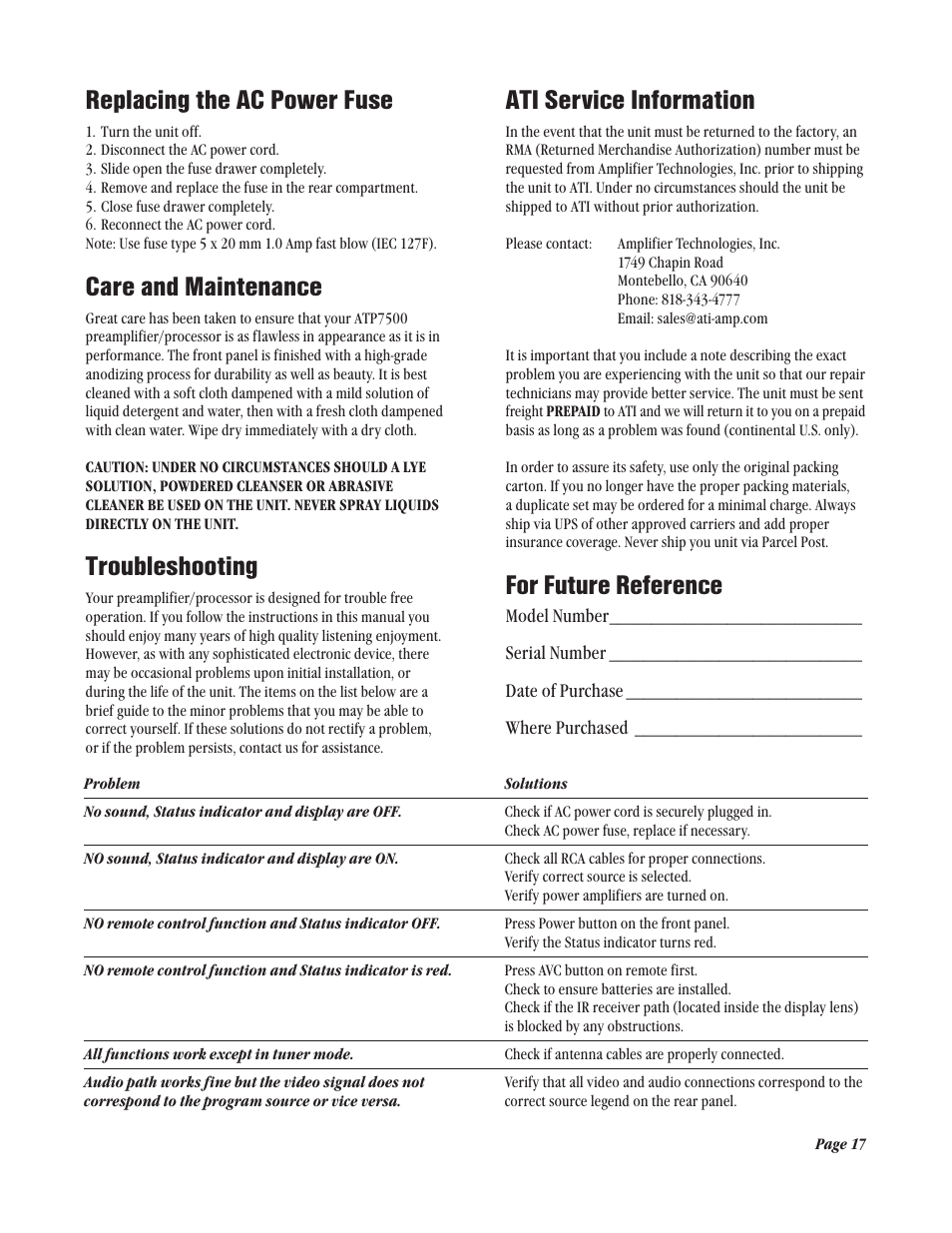 Replacing the AC Power Fuse

1. Turn the unit off.
2. Disconnect the AC power cord.
3. Slide open the fuse drawer completely.
4. Remove and replace the fuse in the rear compartment.
5. Close fuse drawer completely.
6. Reconnect the AC power cord.
Note: Use fuse type 5 x 20 mm 1.0 Amp fast blow (IEC 127F).

Care and Maintenance

Great care has been taken to ensure that your ATP7500 preamplifier/processor is as flawless in appearance as it is in performance. The front panel is finished with a high-grade anodizing process for durability as well as beauty. It is best cleaned with a soft cloth dampened with a mild solution of liquid detergent and water, then with a fresh cloth dampened with clean water. Wipe dry immediately with a dry cloth.

CAUTION: UNDER NO CIRCUMSTANCES SHOULD A LYE SOLUTION, POWDERED CLEANSER OR ABRASIVE CLEANER BE USED ON THE UNIT. NEVER SPRAY LIQUIDS DIRECTLY ON THE UNIT.

Troubleshooting

Your preamplifier/processor is designed for trouble free operation. If you follow the instructions in this manual you should enjoy many years of high quality listening enjoyment. However, as with any sophisticated electronic device, there may be occasional problems upon initial installation, or during the life of the unit. The items on the list below are a brief guide to the minor problems that you may be able to correct yourself. If these solutions do not rectify a problem, or if the problem persists, contact us for assistance.

ATI Service Information

In the event that the unit must be returned to the factory, an RMA (Returned Merchandise Authorization) number must be requested from Amplifier Technologies, Inc. prior to shipping the unit to ATI. Under no circumstances should the unit be shipped to ATI without prior authorization.

Please contact: Amplifier Technologies, Inc.
1749 Chapin Road
Montebello, CA 90640
Phone: 818-343-4777
Email: sales@ati-amp.com

It is important that you include a note describing the exact problem you are experiencing with the unit so that our repair technicians may provide better service. The unit must be sent freight PREPAID to ATI and we will return it to you on a prepaid basis as long as a problem was found (continental U.S. only).

In order to assure its safety, use only the original packing carton. If you no longer have the proper packing materials, a duplicate set may be ordered for a minimal charge. Always ship via UPS of other approved carriers and add proper insurance coverage. Never ship you unit via Parcel Post.

For Future Reference

Model Number______________________________

Serial Number ______________________________

Date of Purchase ____________________________

Where Purchased ___________________________

| Problem | Solutions |
|---|---|
| No sound, Status indicator and display are OFF. | Check if AC power cord is securely plugged in. Check AC power fuse, replace if necessary. |
| NO sound, Status indicator and display are ON. | Check all RCA cables for proper connections. Verify correct source is selected. Verify power amplifiers are turned on. |
| NO remote control function and Status indicator OFF. | Press Power button on the front panel. Verify the Status indicator turns red. |
| NO remote control function and Status indicator is red. | Press AVC button on remote first. Check to ensure batteries are installed. Check if the IR receiver path (located inside the display lens) is blocked by any obstructions. |
| All functions work except in tuner mode. | Check if antenna cables are properly connected. |
| Audio path works fine but the video signal does not correspond to the program source or vice versa. | Verify that all video and audio connections correspond to the correct source legend on the rear panel. |

Page 17